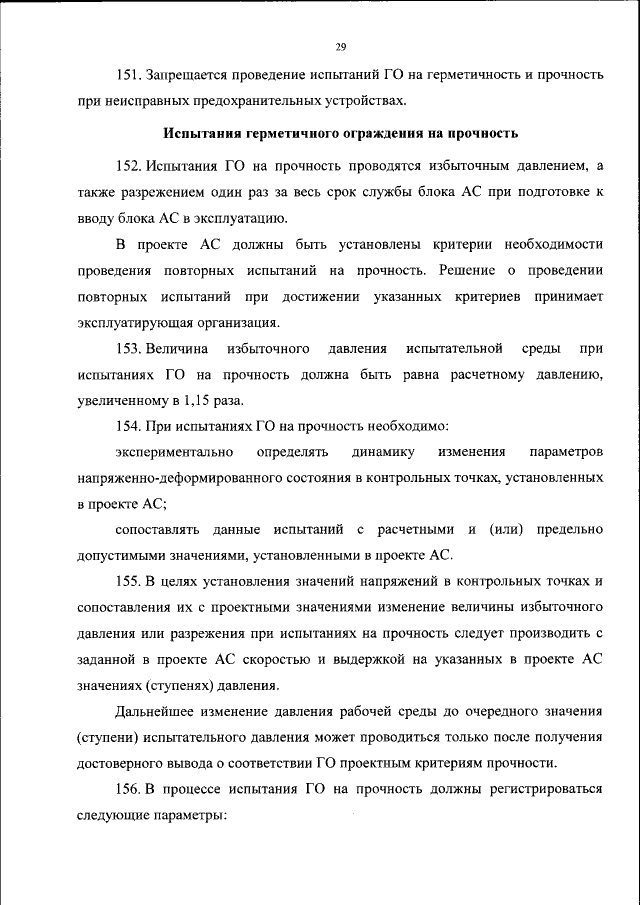 29

151. Запрещается проведение испытаний ГО на герметичность и прочность при неисправных предохранительных устройствах.

Испытания герметичного ограждения на прочность

152. Испытания ГО на прочность проводятся избыточным давлением, а также разрежением один раз за весь срок службы блока АС при подготовке к вводу блока АС в эксплуатацию.

В проекте АС должны быть установлены критерии необходимости проведения повторных испытаний на прочность. Решение о проведении повторных испытаний при достижении указанных критериев принимает эксплуатирующая организация.

153. Величина избыточного давления испытательной среды при испытаниях ГО на прочность должна быть равна расчетному давлению, увеличенному в 1,15 раза.

154. При испытаниях ГО на прочность необходимо:

экспериментально определять динамику изменения параметров напряженно-деформированного состояния в контрольных точках, установленных в проекте АС;

сопоставлять данные испытаний с расчетными и (или) предельно допустимыми значениями, установленными в проекте АС.

155. В целях установления значений напряжений в контрольных точках и сопоставления их с проектными значениями изменение величины избыточного давления или разрежения при испытаниях на прочность следует производить с заданной в проекте АС скоростью и выдержкой на указанных в проекте АС значениях (ступенях) давления.

Дальнейшее изменение давления рабочей среды до очередного значения (ступени) испытательного давления может проводиться только после получения достоверного вывода о соответствии ГО проектным критериям прочности.

156. В процессе испытания ГО на прочность должны регистрироваться следующие параметры: